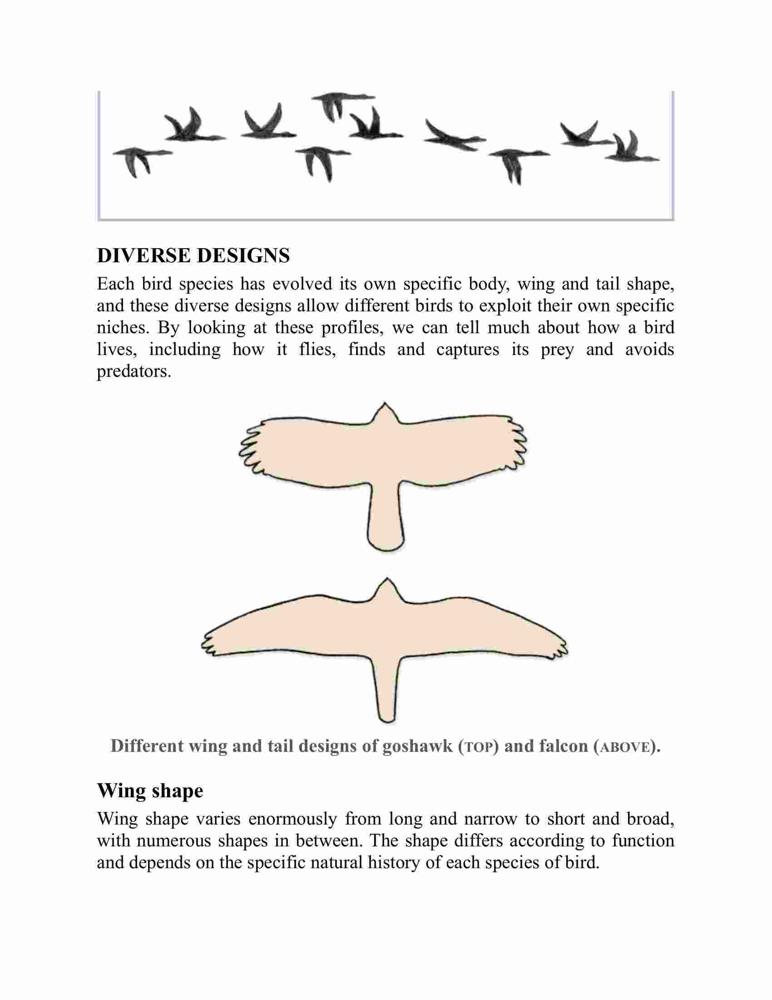 DIVERSE DESIGNS

Each bird species has evolved its own specific body, wing and tail shape, and these diverse designs allow different birds to exploit their own specific niches. By looking at these profiles, we can tell much about how a bird lives, including how it flies, finds and captures its prey and avoids predators.

Different wing and tail designs of goshawk (TOP) and falcon (ABOVE).

Wing shape

Wing shape varies enormously from long and narrow to short and broad, with numerous shapes in between. The shape differs according to function and depends on the specific natural history of each species of bird.